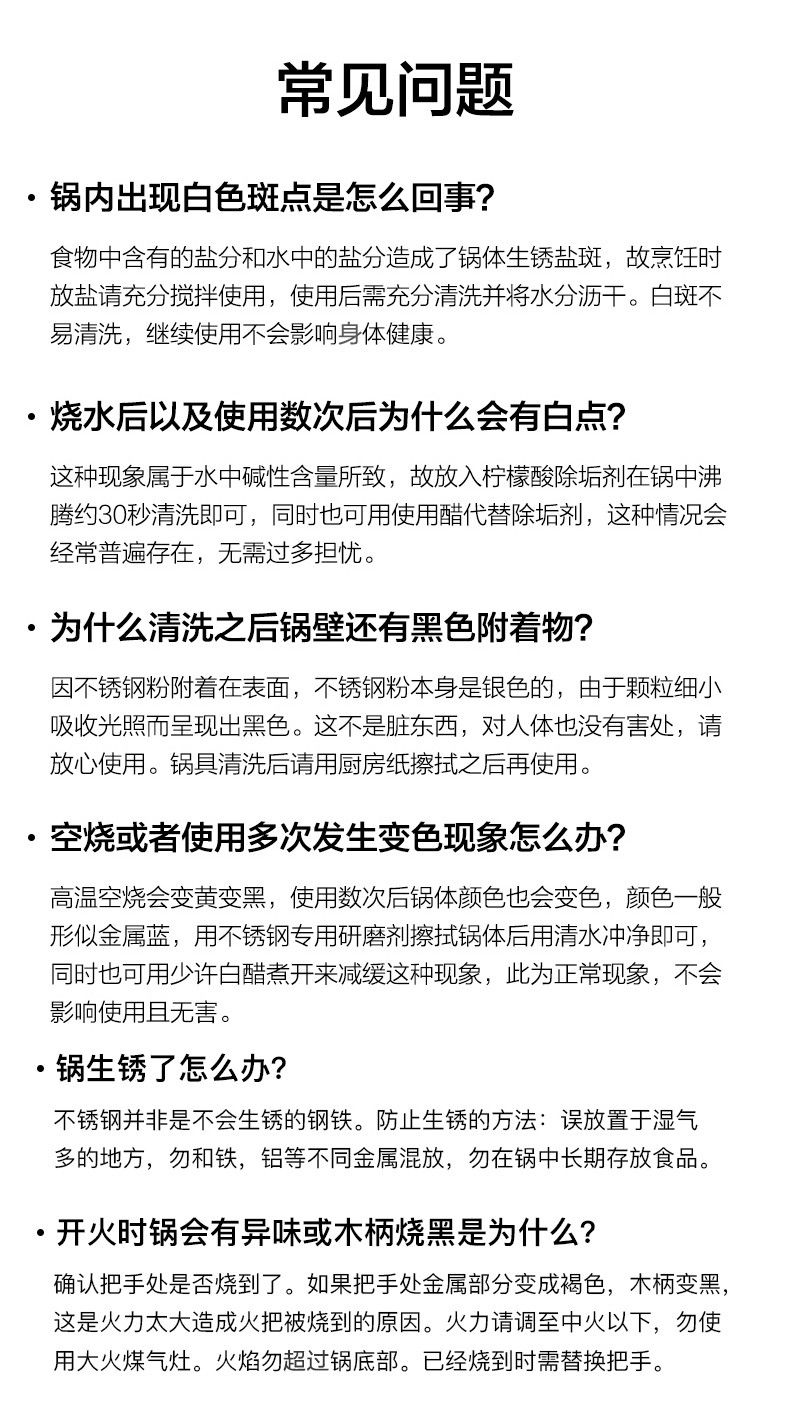 常见问题

· 锅内出现白色斑点是怎么回事?

食物中含有的盐分和水中的盐分造成了锅体生锈盐斑，故烹饪时放盐请充分搅拌使用，使用后需充分清洗并将水分沥干。白斑不易清洗，继续使用不会影响身体健康。

· 烧水后以及使用数次后为什么会有白点?

这种现象属于水中碱性含量所致，故放入柠檬酸除垢剂在锅中沸腾约30秒清洗即可，同时也可用使用醋代替除垢剂，这种情况会经常普遍存在，无需过多担忧。

· 为什么清洗之后锅壁还有黑色附着物?

因不锈钢粉附着在表面，不锈钢粉本身是银色的，由于颗粒细小吸收光照而呈现出黑色。这不是脏东西，对人体也没有害处，请放心使用。锅具清洗后请用厨房纸擦拭之后再使用。

· 空烧或者使用多次发生变色现象怎么办?

高温空烧会变黄变黑，使用数次后锅体颜色也会变色，颜色一般形似金属蓝，用不锈钢专用研磨剂擦拭锅体后用清水冲净即可，同时也可用少许白醋煮开来减缓这种现象，此为正常现象，不会影响使用且无害。

· 锅生锈了怎么办?

不锈钢并非是不会生锈的钢铁。防止生锈的方法：误放置于湿气多的地方，勿和铁，铝等不同金属混放，勿在锅中长期存放食品。

· 开火时锅会有异味或木柄烧黑是为什么?

确认把手处是否烧到了。如果把手处金属部分变成褐色，木柄变黑，这是火力太大造成火把被烧到的原因。火力请调至中火以下，勿使用大火煤气灶。火焰勿超过锅底部。已经烧到时需替换把手。